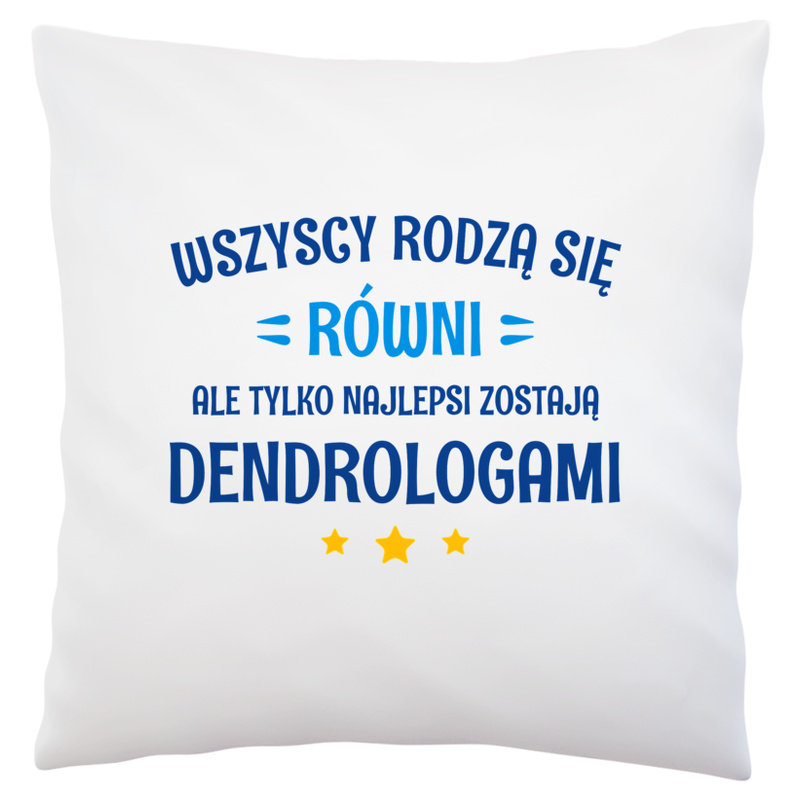 WSZYSCY RODZĄ SIĘ
RÓWNI
ALE TYLKO NAJLEPSI ZOSTAJĄ
DENDROLOGAMI